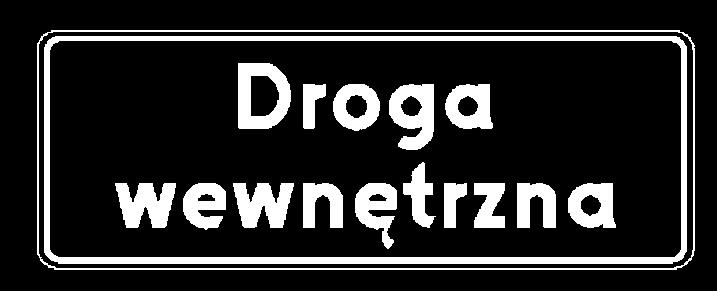 Droga
wewnętrzna